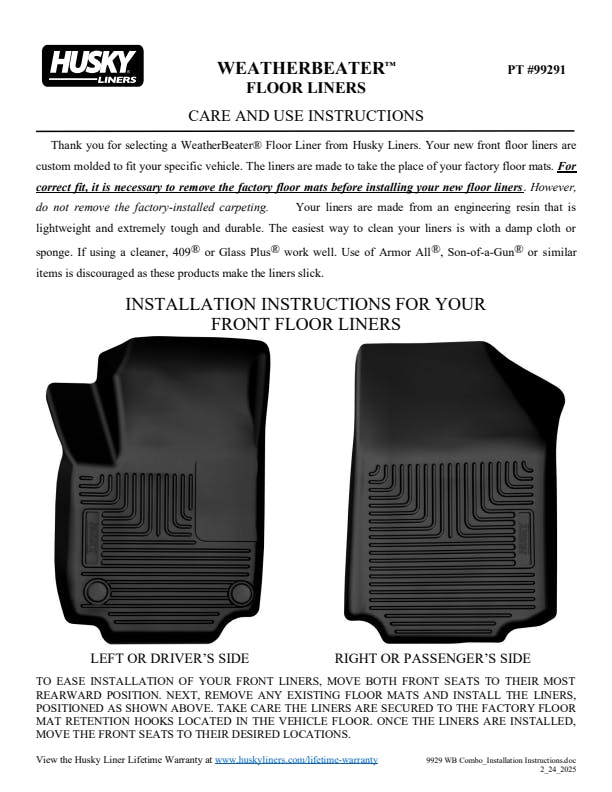 HUSKY LINERS

WEATHERBEATER™
FLOOR LINERS

PT #99291

CARE AND USE INSTRUCTIONS

Thank you for selecting a WeatherBeater® Floor Liner from Husky Liners. Your new front floor liners are custom molded to fit your specific vehicle. The liners are made to take the place of your factory floor mats. For correct fit, it is necessary to remove the factory floor mats before installing your new floor liners. However, do not remove the factory-installed carpeting. Your liners are made from an engineering resin that is lightweight and extremely tough and durable. The easiest way to clean your liners is with a damp cloth or sponge. If using a cleaner, 409® or Glass Plus® work well. Use of Armor All®, Son-of-a-Gun® or similar items is discouraged as these products make the liners slick.

INSTALLATION INSTRUCTIONS FOR YOUR FRONT FLOOR LINERS

LEFT OR DRIVER'S SIDE

RIGHT OR PASSENGER'S SIDE

TO EASE INSTALLATION OF YOUR FRONT LINERS, MOVE BOTH FRONT SEATS TO THEIR MOST REARWARD POSITION. NEXT, REMOVE ANY EXISTING FLOOR MATS AND INSTALL THE LINERS, POSITIONED AS SHOWN ABOVE. TAKE CARE THE LINERS ARE SECURED TO THE FACTORY FLOOR MAT RETENTION HOOKS LOCATED IN THE VEHICLE FLOOR. ONCE THE LINERS ARE INSTALLED, MOVE THE FRONT SEATS TO THEIR DESIRED LOCATIONS.

View the Husky Liner Lifetime Warranty at www.huskyliners.com/lifetime-warranty

9929 WB Combo_Installation Instructions.doc
2_24_2025